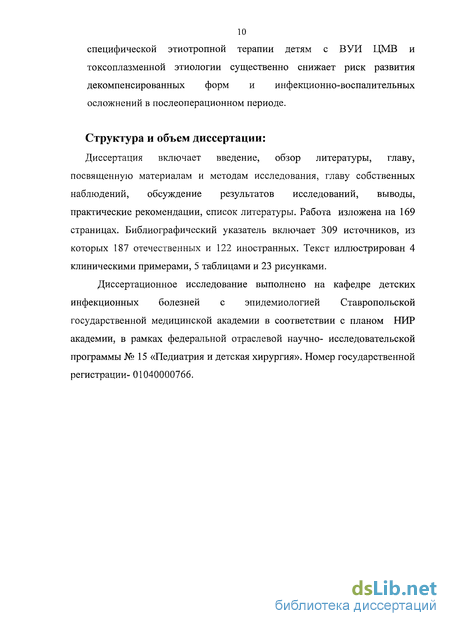 10

специфической этиотропной терапии детям с ВУИ ЦМВ и токсоплазменной этиологии существенно снижает риск развития декомпенсированных форм и инфекционно-воспалительных осложнений в послеоперационном периоде.

Структура и объем диссертации:

Диссертация включает введение, обзор литературы, главу, посвященную материалам и методам исследования, главу собственных наблюдений, обсуждение результатов исследований, выводы, практические рекомендации, список литературы. Работа изложена на 169 страницах. Библиографический указатель включает 309 источников, из которых 187 отечественных и 122 иностранных. Текст иллюстрирован 4 клиническими примерами, 5 таблицами и 23 рисунками.

Диссертационное исследование выполнено на кафедре детских инфекционных болезней с эпидемиологией Ставропольской государственной медицинской академии в соответствии с планом НИР академии, в рамках федеральной отраслевой научно- исследовательской программы № 15 «Педиатрия и детская хирургия». Номер государственной регистрации- 01040000766.

dsLib.net
библиотека диссертаций